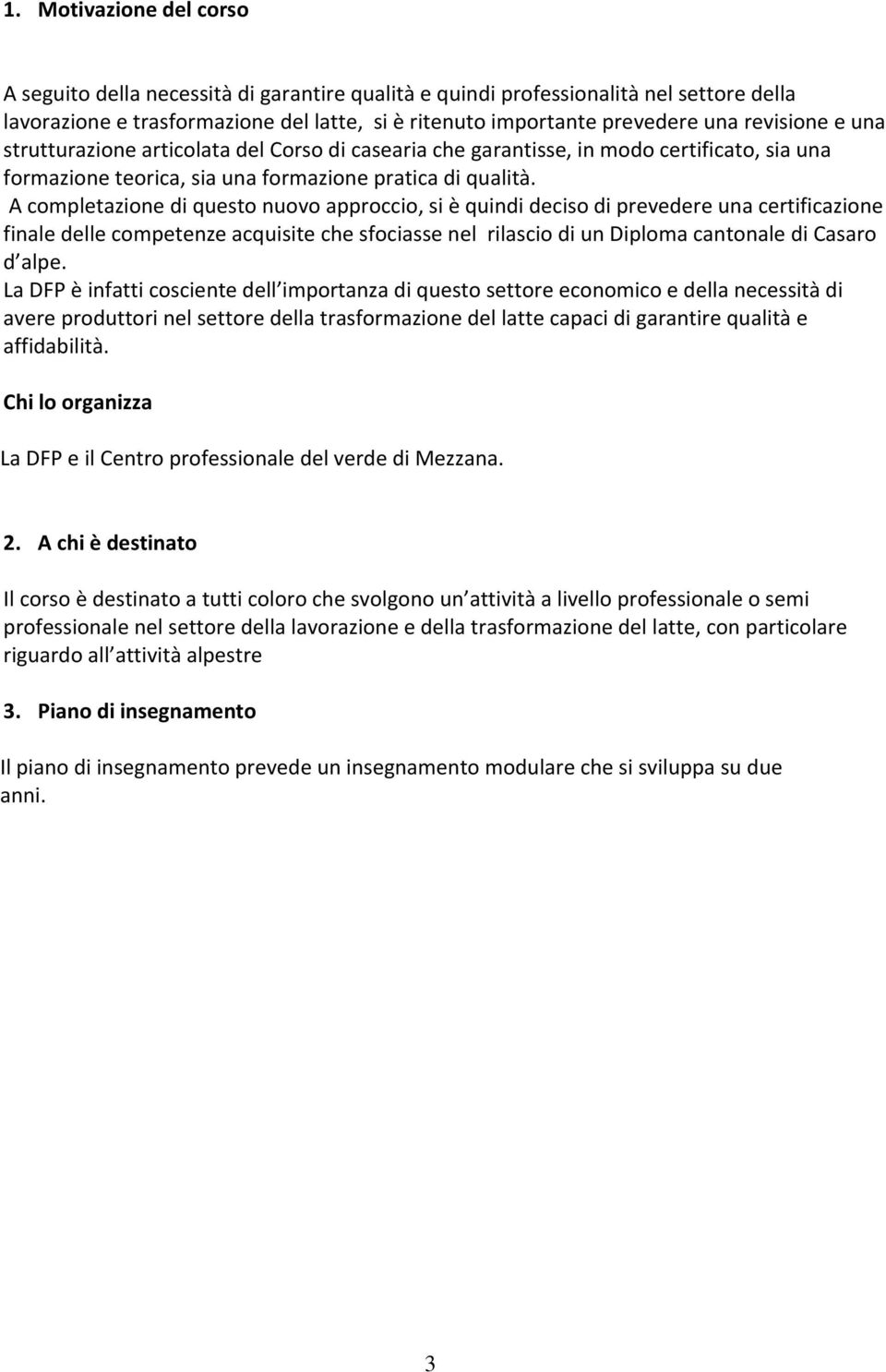 1. Motivazione del corso

A seguito della necessità di garantire qualità e quindi professionalità nel settore della lavorazione e trasformazione del latte, si è ritenuto importante prevedere una revisione e una strutturazione articolata del Corso di casearia che garantisse, in modo certificato, sia una formazione teorica, sia una formazione pratica di qualità.
A completazione di questo nuovo approccio, si è quindi deciso di prevedere una certificazione finale delle competenze acquisite che sfociasse nel rilascio di un Diploma cantonale di Casaro d alpe.
La DFP è infatti cosciente dell importanza di questo settore economico e della necessità di avere produttori nel settore della trasformazione del latte capaci di garantire qualità e affidabilità.

Chi lo organizza

La DFP e il Centro professionale del verde di Mezzana.

2. A chi è destinato

Il corso è destinato a tutti coloro che svolgono un attività a livello professionale o semi professionale nel settore della lavorazione e della trasformazione del latte, con particolare riguardo all attività alpestre

3. Piano di insegnamento

Il piano di insegnamento prevede un insegnamento modulare che si sviluppa su due anni.

3